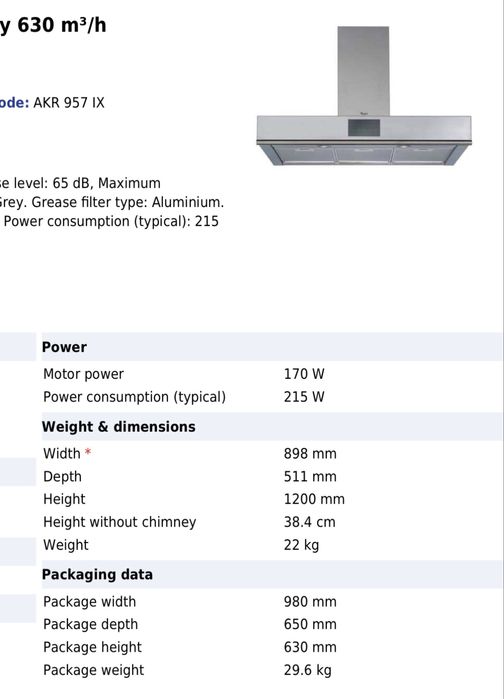 y 630 m³/h

ode: AKR 957 IX

se level: 65 dB, Maximum
Grey. Grease filter type: Aluminium.
Power consumption (typical): 215

| Power | |
|---|---|
| Motor power | 170 W |
| Power consumption (typical) | 215 W |
| **Weight & dimensions** | |
| Width * | 898 mm |
| Depth | 511 mm |
| Height | 1200 mm |
| Height without chimney | 38.4 cm |
| Weight | 22 kg |
| **Packaging data** | |
| Package width | 980 mm |
| Package depth | 650 mm |
| Package height | 630 mm |
| Package weight | 29.6 kg |